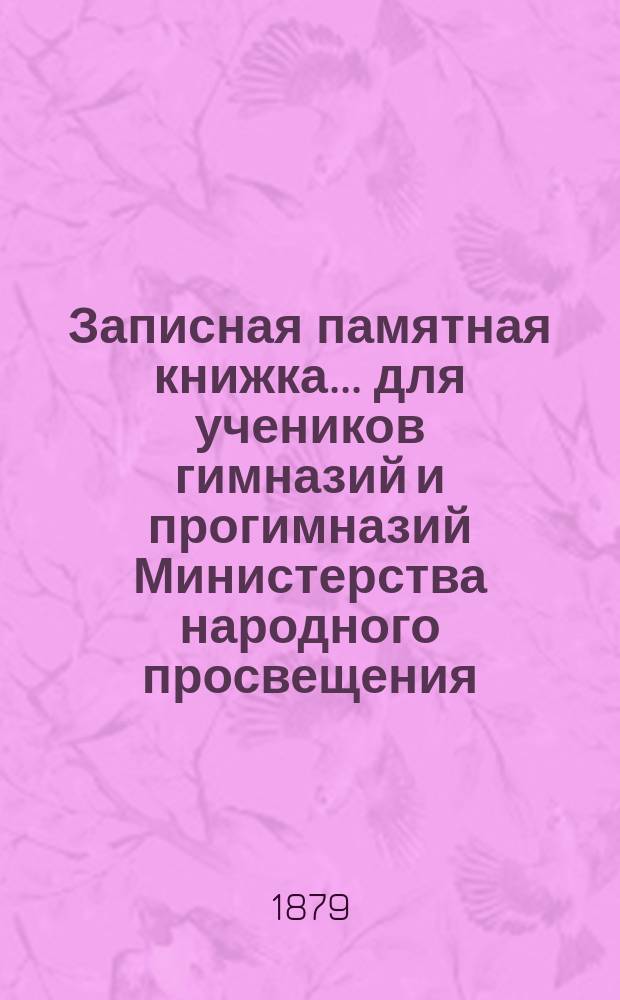 Записная памятная книжка... для учеников гимназий и прогимназий Министерства народного просвещения

1879